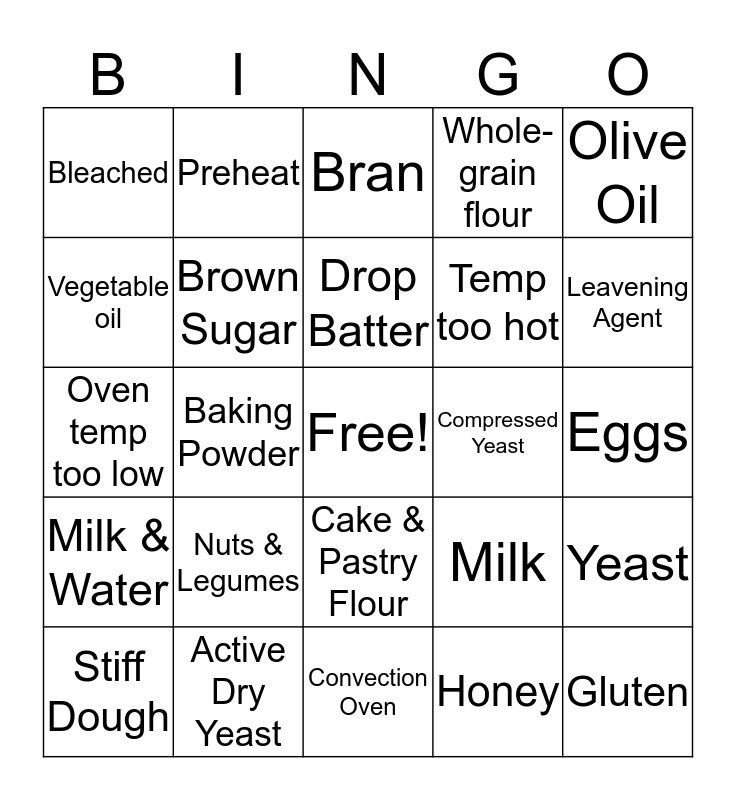 | B | I | N | G | O |
|---|---|---|---|---|
| Bleached | Preheat | Bran | Whole-grain flour | Olive Oil |
| Vegetable oil | Brown Sugar | Drop Batter | Temp too hot | Leavening Agent |
| Oven temp too low | Baking Powder | Free! | Compressed Yeast | Eggs |
| Milk & Water | Nuts & Legumes | Cake & Pastry Flour | Milk | Yeast |
| Stiff Dough | Active Dry Yeast | Convection Oven | Honey | Gluten |